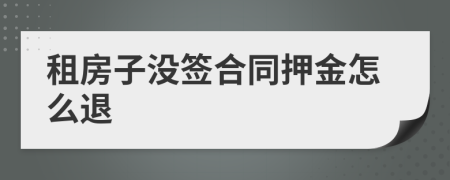 租房子没签合同押金怎么退